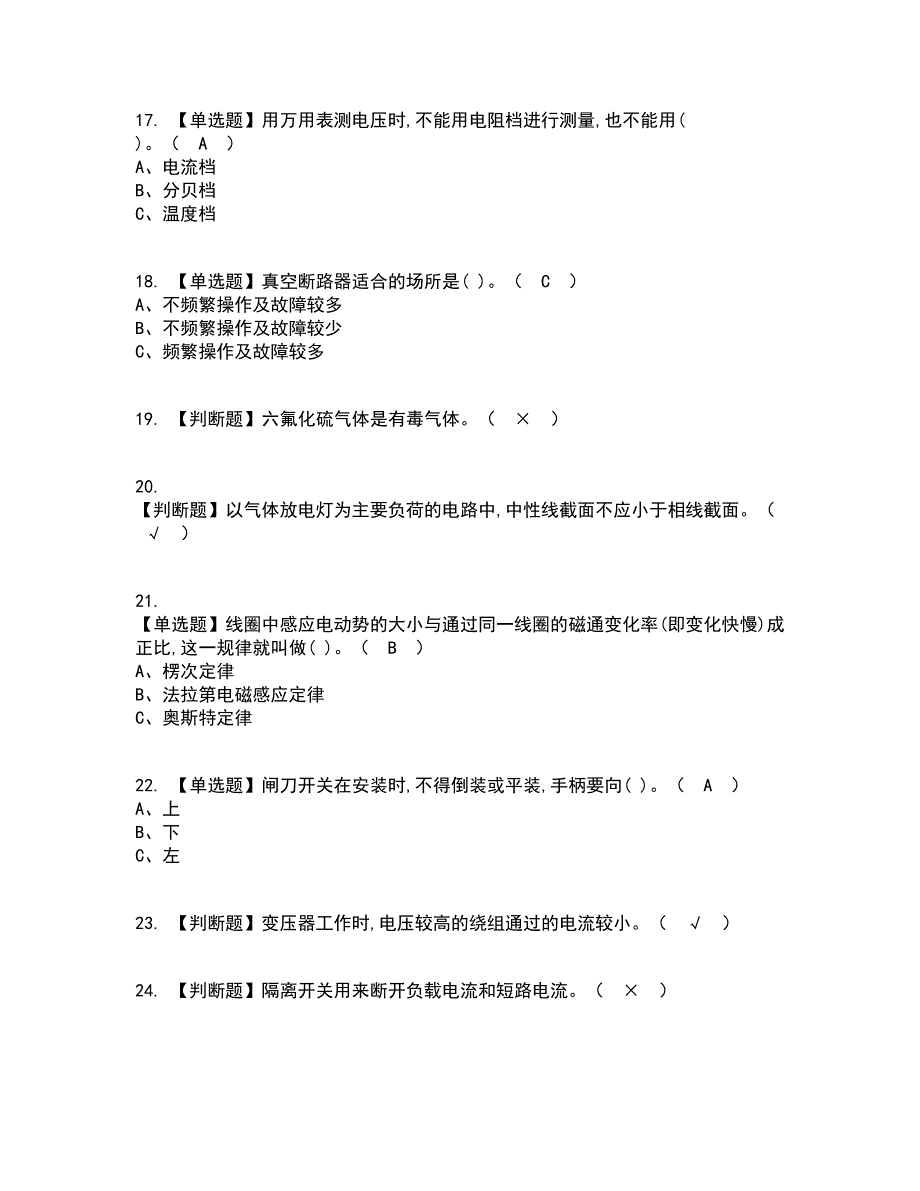 17. 【单选题】用万用表测电压时,不能用电阻档进行测量,也不能用( )。（ A ）
A、电流档
B、分贝档
C、温度档

18. 【单选题】真空断路器适合的场所是( )。（ C ）
A、不频繁操作及故障较多
B、不频繁操作及故障较少
C、频繁操作及故障较多

19. 【判断题】六氟化硫气体是有毒气体。（ × ）

20. 【判断题】以气体放电灯为主要负荷的电路中,中性线截面不应小于相线截面。（ √ ）

21. 【单选题】线圈中感应电动势的大小与通过同一线圈的磁通变化率(即变化快慢)成正比,这一规律就叫做( )。（ B ）
A、楞次定律
B、法拉第电磁感应定律
C、奥斯特定律

22. 【单选题】闸刀开关在安装时,不得倒装或平装,手柄要向( )。（ A ）
A、上
B、下
C、左

23. 【判断题】变压器工作时,电压较高的绕组通过的电流较小。（ √ ）

24. 【判断题】隔离开关用来断开负载电流和短路电流。（ × ）